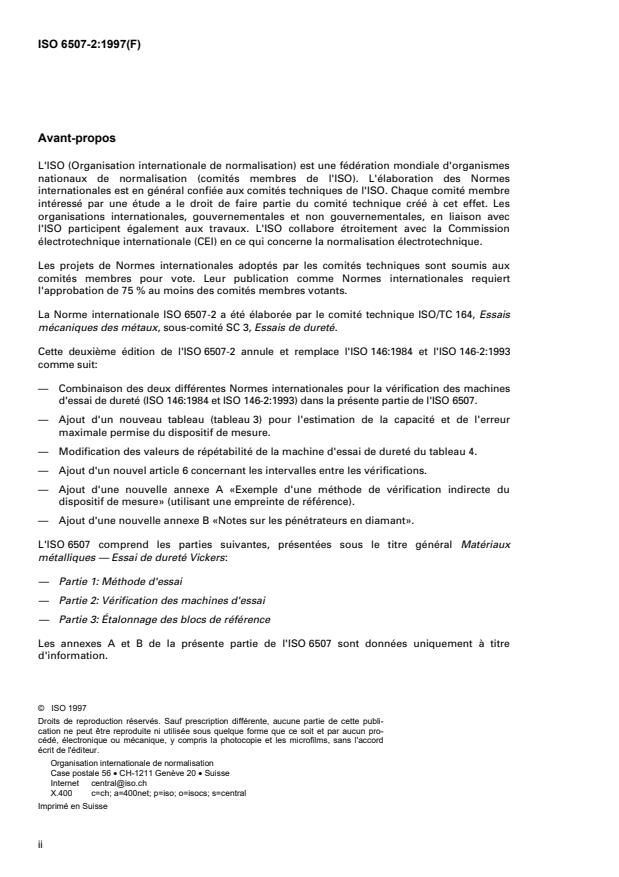 ISO 6507-2:1997(F)

Avant-propos

L'ISO (Organisation internationale de normalisation) est une fédération mondiale d'organismes nationaux de normalisation (comités membres de l'ISO). L'élaboration des Normes internationales est en général confiée aux comités techniques de l'ISO. Chaque comité membre intéressé par une étude a le droit de faire partie du comité technique créé à cet effet. Les organisations internationales, gouvernementales et non gouvernementales, en liaison avec l'ISO participent également aux travaux. L'ISO collabore étroitement avec la Commission électrotechnique internationale (CEI) en ce qui concerne la normalisation électrotechnique.

Les projets de Normes internationales adoptés par les comités techniques sont soumis aux comités membres pour vote. Leur publication comme Normes internationales requiert l'approbation de 75 % au moins des comités membres votants.

La Norme internationale ISO 6507-2 a été élaborée par le comité technique ISO/TC 164, Essais mécaniques des métaux, sous-comité SC 3, Essais de dureté.

Cette deuxième édition de l'ISO 6507-2 annule et remplace l'ISO 146:1984 et l'ISO 146-2:1993 comme suit:

— Combinaison des deux différentes Normes internationales pour la vérification des machines d'essai de dureté (ISO 146:1984 et ISO 146-2:1993) dans la présente partie de l'ISO 6507.

— Ajout d'un nouveau tableau (tableau 3) pour l'estimation de la capacité et de l'erreur maximale permise du dispositif de mesure.

— Modification des valeurs de répétabilité de la machine d'essai de dureté du tableau 4.

— Ajout d'un nouvel article 6 concernant les intervalles entre les vérifications.

— Ajout d'une nouvelle annexe A «Exemple d'une méthode de vérification indirecte du dispositif de mesure» (utilisant une empreinte de référence).

— Ajout d'une nouvelle annexe B «Notes sur les pénétrateurs en diamant».

L'ISO 6507 comprend les parties suivantes, présentées sous le titre général Matériaux métalliques — Essai de dureté Vickers:

— Partie 1: Méthode d'essai

— Partie 2: Vérification des machines d'essai

— Partie 3: Étalonnage des blocs de référence

Les annexes A et B de la présente partie de l'ISO 6507 sont données uniquement à titre d'information.

© ISO 1997
Droits de reproduction réservés. Sauf prescription différente, aucune partie de cette publication ne peut être reproduite ni utilisée sous quelque forme que ce soit et par aucun procédé, électronique ou mécanique, y compris la photocopie et les microfilms, sans l'accord écrit de l'éditeur.
Organisation internationale de normalisation
Case postale 56 • CH-1211 Genève 20 • Suisse
Internet central@iso.ch
X.400 c=ch; a=400net; p=iso; o=isocs; s=central
Imprimé en Suisse

ii